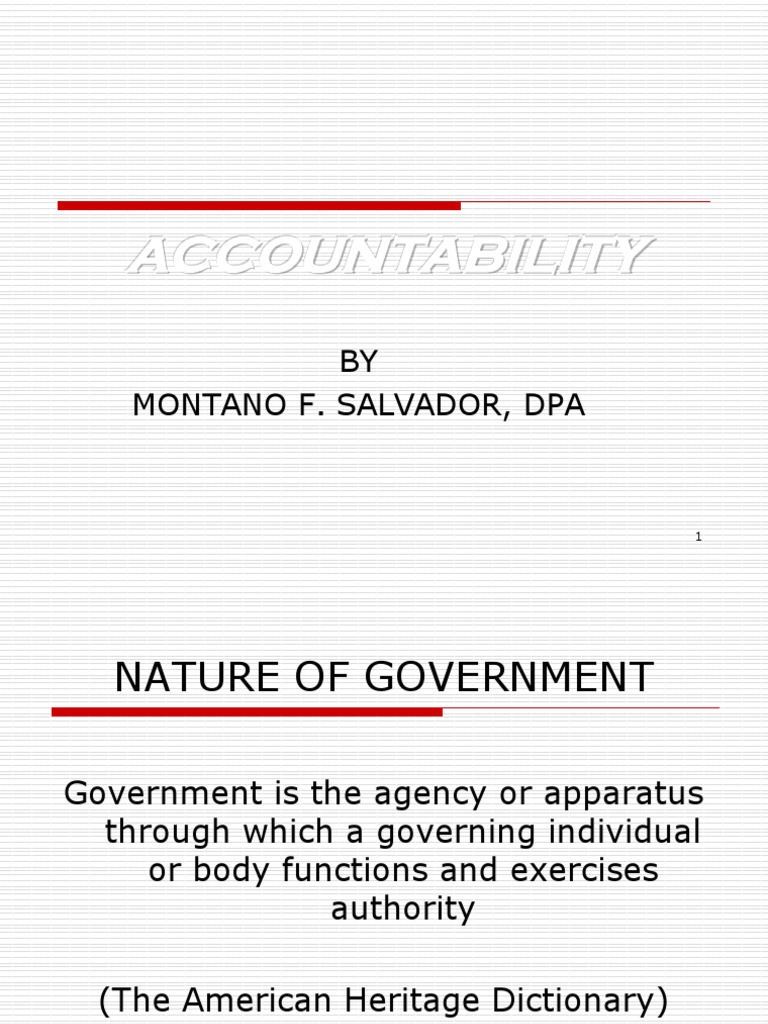 ACCOUNTABILITY

BY
MONTANO F. SALVADOR, DPA

1

NATURE OF GOVERNMENT

Government is the agency or apparatus through which a governing individual or body functions and exercises authority

(The American Heritage Dictionary)